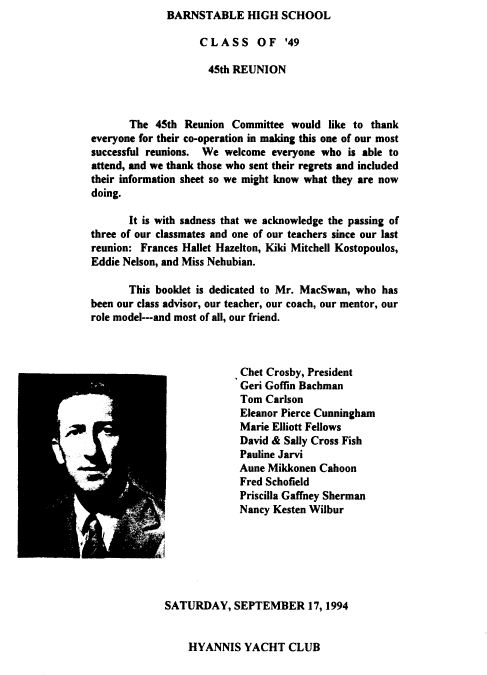 BARNSTABLE HIGH SCHOOL

CLASS OF '49

45th REUNION

The 45th Reunion Committee would like to thank everyone for their co-operation in making this one of our most successful reunions. We welcome everyone who is able to attend, and we thank those who sent their regrets and included their information sheet so we might know what they are now doing.

It is with sadness that we acknowledge the passing of three of our classmates and one of our teachers since our last reunion: Frances Hallet Hazelton, Kiki Mitchell Kostopoulos, Eddie Nelson, and Miss Nehubian.

This booklet is dedicated to Mr. MacSwan, who has been our class advisor, our teacher, our coach, our mentor, our role model---and most of all, our friend.

Chet Crosby, President
Geri Goffin Bachman
Tom Carlson
Eleanor Pierce Cunningham
Marie Elliott Fellows
David & Sally Cross Fish
Pauline Jarvi
Aune Mikkonen Cahoon
Fred Schofield
Priscilla Gaffney Sherman
Nancy Kesten Wilbur

SATURDAY, SEPTEMBER 17, 1994

HYANNIS YACHT CLUB